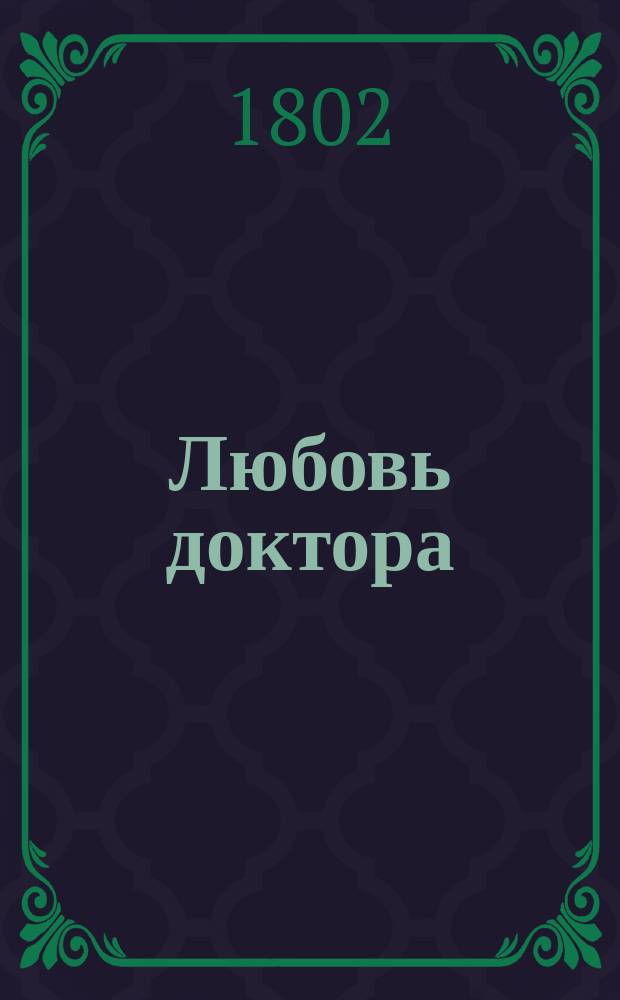 1802

Любовь доктора